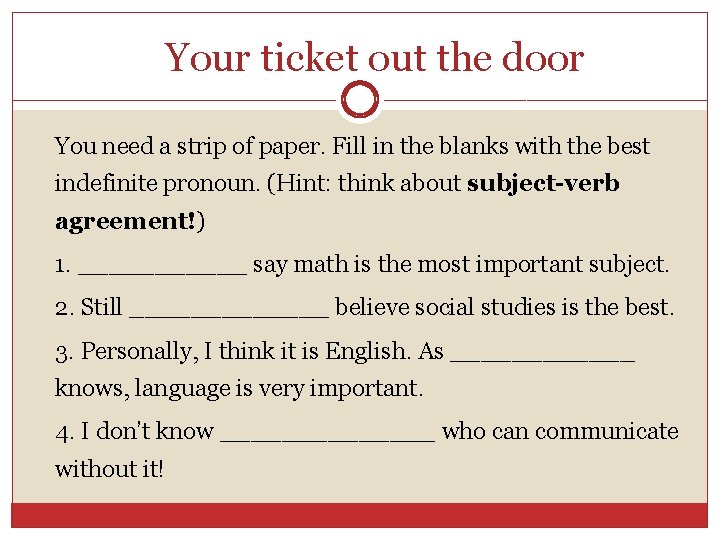 Your ticket out the door

You need a strip of paper. Fill in the blanks with the best indefinite pronoun. (Hint: think about subject-verb agreement!)

1. ____ say math is the most important subject.

2. Still ____ believe social studies is the best.

3. Personally, I think it is English. As ____ knows, language is very important.

4. I don't know ____ who can communicate without it!